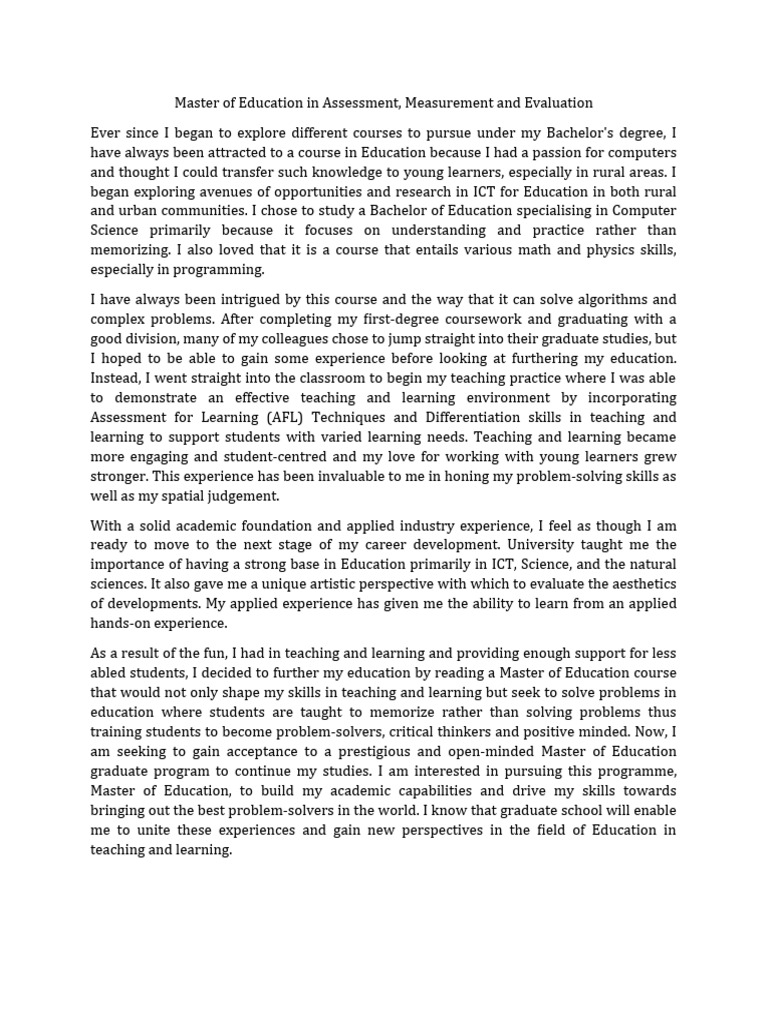 Master of Education in Assessment, Measurement and Evaluation

Ever since I began to explore different courses to pursue under my Bachelor's degree, I have always been attracted to a course in Education because I had a passion for computers and thought I could transfer such knowledge to young learners, especially in rural areas. I began exploring avenues of opportunities and research in ICT for Education in both rural and urban communities. I chose to study a Bachelor of Education specialising in Computer Science primarily because it focuses on understanding and practice rather than memorizing. I also loved that it is a course that entails various math and physics skills, especially in programming.

I have always been intrigued by this course and the way that it can solve algorithms and complex problems. After completing my first-degree coursework and graduating with a good division, many of my colleagues chose to jump straight into their graduate studies, but I hoped to be able to gain some experience before looking at furthering my education. Instead, I went straight into the classroom to begin my teaching practice where I was able to demonstrate an effective teaching and learning environment by incorporating Assessment for Learning (AFL) Techniques and Differentiation skills in teaching and learning to support students with varied learning needs. Teaching and learning became more engaging and student-centred and my love for working with young learners grew stronger. This experience has been invaluable to me in honing my problem-solving skills as well as my spatial judgement.

With a solid academic foundation and applied industry experience, I feel as though I am ready to move to the next stage of my career development. University taught me the importance of having a strong base in Education primarily in ICT, Science, and the natural sciences. It also gave me a unique artistic perspective with which to evaluate the aesthetics of developments. My applied experience has given me the ability to learn from an applied hands-on experience.

As a result of the fun, I had in teaching and learning and providing enough support for less abled students, I decided to further my education by reading a Master of Education course that would not only shape my skills in teaching and learning but seek to solve problems in education where students are taught to memorize rather than solving problems thus training students to become problem-solvers, critical thinkers and positive minded. Now, I am seeking to gain acceptance to a prestigious and open-minded Master of Education graduate program to continue my studies. I am interested in pursuing this programme, Master of Education, to build my academic capabilities and drive my skills towards bringing out the best problem-solvers in the world. I know that graduate school will enable me to unite these experiences and gain new perspectives in the field of Education in teaching and learning.